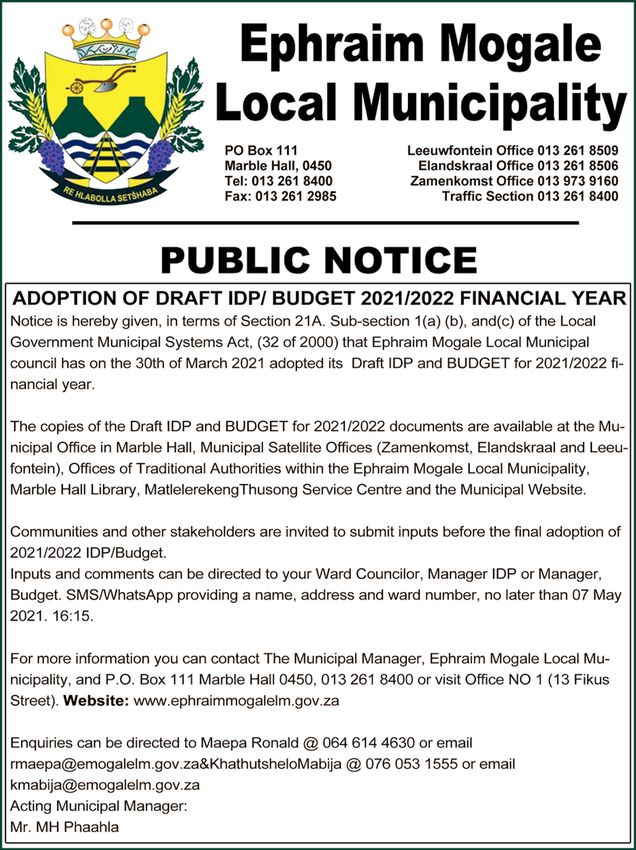 RE HLABOLLA SETŠHABA

Ephraim Mogale Local Municipality

PO Box 111
Marble Hall, 0450
Tel: 013 261 8400
Fax: 013 261 2985

Leeuwfontein Office 013 261 8509
Elandskraal Office 013 261 8506
Zamenkomst Office 013 973 9160
Traffic Section 013 261 8400

PUBLIC NOTICE

ADOPTION OF DRAFT IDP/ BUDGET 2021/2022 FINANCIAL YEAR

Notice is hereby given, in terms of Section 21A. Sub-section 1(a) (b), and(c) of the Local Government Municipal Systems Act, (32 of 2000) that Ephraim Mogale Local Municipal council has on the 30th of March 2021 adopted its Draft IDP and BUDGET for 2021/2022 financial year.

The copies of the Draft IDP and BUDGET for 2021/2022 documents are available at the Municipal Office in Marble Hall, Municipal Satellite Offices (Zamenkomst, Elandskraal and Leeufontein), Offices of Traditional Authorities within the Ephraim Mogale Local Municipality, Marble Hall Library, MatlelerekengThusong Service Centre and the Municipal Website.

Communities and other stakeholders are invited to submit inputs before the final adoption of 2021/2022 IDP/Budget.
Inputs and comments can be directed to your Ward Councilor, Manager IDP or Manager, Budget. SMS/WhatsApp providing a name, address and ward number, no later than 07 May 2021. 16:15.

For more information you can contact The Municipal Manager, Ephraim Mogale Local Municipality, and P.O. Box 111 Marble Hall 0450, 013 261 8400 or visit Office NO 1 (13 Fikus Street). Website: www.ephraimmogalelm.gov.za

Enquiries can be directed to Maepa Ronald @ 064 614 4630 or email rmaepa@emogalelm.gov.za&KhathutsheloMabija @ 076 053 1555 or email kmabija@emogalelm.gov.za
Acting Municipal Manager:
Mr. MH Phaahla